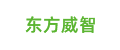 东方威智